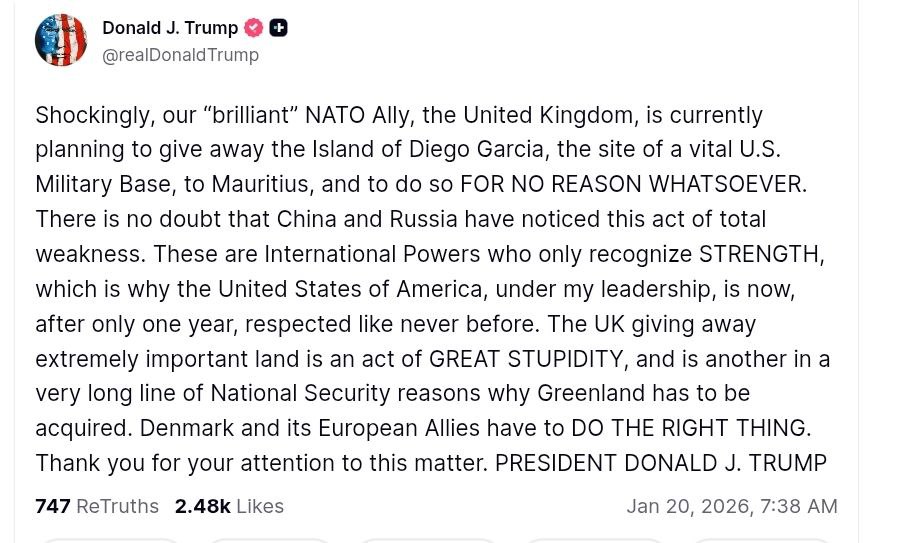 Donald J. Trump
@realDonaldTrump

Shockingly, our “brilliant” NATO Ally, the United Kingdom, is currently planning to give away the Island of Diego Garcia, the site of a vital U.S. Military Base, to Mauritius, and to do so FOR NO REASON WHATSOEVER. There is no doubt that China and Russia have noticed this act of total weakness. These are International Powers who only recognize STRENGTH, which is why the United States of America, under my leadership, is now, after only one year, respected like never before. The UK giving away extremely important land is an act of GREAT STUPIDITY, and is another in a very long line of National Security reasons why Greenland has to be acquired. Denmark and its European Allies have to DO THE RIGHT THING. Thank you for your attention to this matter. PRESIDENT DONALD J. TRUMP

747 ReTruths 2.48k Likes Jan 20, 2026, 7:38 AM